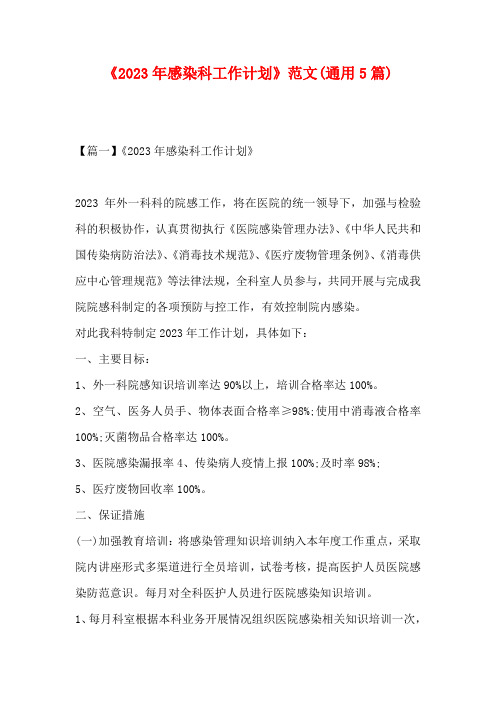 《2023年感染科工作计划》范文(通用5篇)

【篇一】《2023年感染科工作计划》

2023 年外一科科的院感工作，将在医院的统一领导下，加强与检验科的积极协作，认真贯彻执行《医院感染管理办法》、《中华人民共和国传染病防治法》、《消毒技术规范》、《医疗废物管理条例》、《消毒供应中心管理规范》等法律法规，全科室人员参与，共同开展与完成我院院感科制定的各项预防与控工作，有效控制院内感染。

对此我科特制定2023年工作计划，具体如下：

一、主要目标：

1、外一科院感知识培训率达90%以上，培训合格率达100%。

2、空气、医务人员手、物体表面合格率≥98%;使用中消毒液合格率100%;灭菌物品合格率达100%。

3、医院感染漏报率4、传染病人疫情上报100%;及时率98%;

5、医疗废物回收率100%。

二、保证措施

(一)加强教育培训：将感染管理知识培训纳入本年度工作重点，采取院内讲座形式多渠道进行全员培训，试卷考核，提高医护人员医院感染防范意识。每月对全科医护人员进行医院感染知识培训。

1、每月科室根据本科业务开展情况组织医院感染相关知识培训一次，